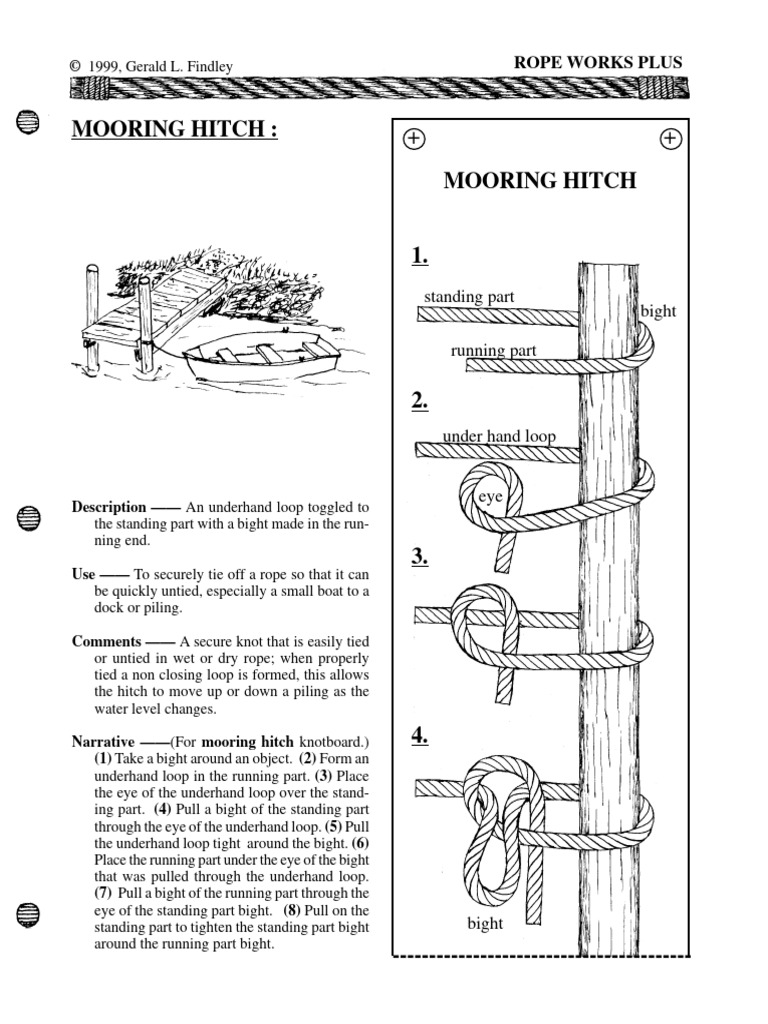 © 1999, Gerald L. Findley

ROPE WORKS PLUS

MOORING HITCH :

Description —— An underhand loop toggled to the standing part with a bight made in the running end.

Use —— To securely tie off a rope so that it can be quickly untied, especially a small boat to a dock or piling.

Comments —— A secure knot that is easily tied or untied in wet or dry rope; when properly tied a non closing loop is formed, this allows the hitch to move up or down a piling as the water level changes.

Narrative ——(For mooring hitch knotboard.) (1) Take a bight around an object. (2) Form an underhand loop in the running part. (3) Place the eye of the underhand loop over the standing part. (4) Pull a bight of the standing part through the eye of the underhand loop. (5) Pull the underhand loop tight around the bight. (6) Place the running part under the eye of the bight that was pulled through the underhand loop. (7) Pull a bight of the running part through the eye of the standing part bight. (8) Pull on the standing part to tighten the standing part bight around the running part bight.

MOORING HITCH

1.
standing part
bight
running part

2.
under hand loop
eye

3.

4.
bight